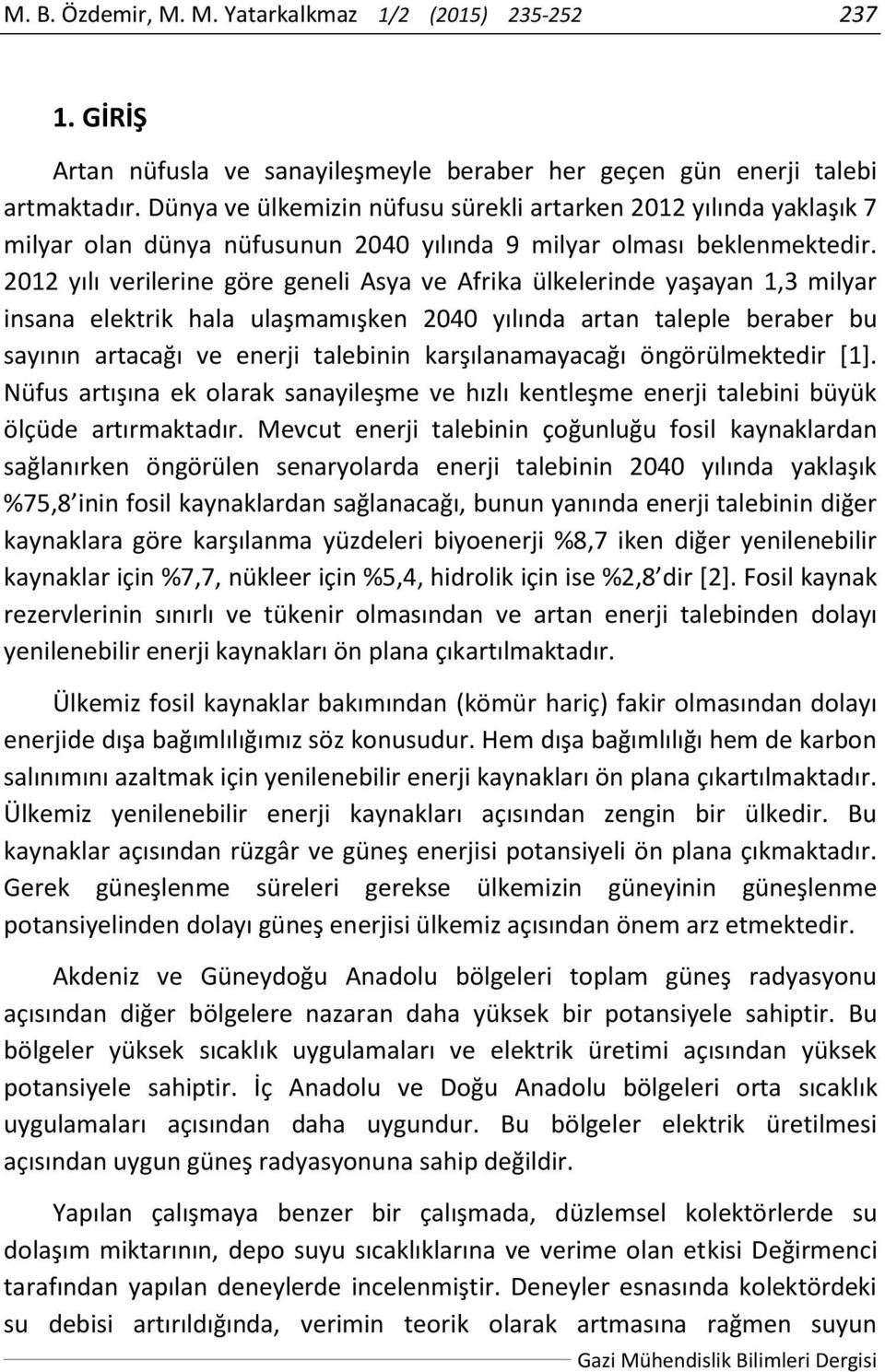 M. B. Özdemir, M. M. Yatarkalkmaz 1/2 (2015) 235-252 237

1. GİRİŞ

Artan nüfusla ve sanayileşmeyle beraber her geçen gün enerji talebi artmaktadır. Dünya ve ülkemizin nüfusu sürekli artarken 2012 yılında yaklaşık 7 milyar olan dünya nüfusunun 2040 yılında 9 milyar olması beklenmektedir. 2012 yılı verilerine göre geneli Asya ve Afrika ülkelerinde yaşayan 1,3 milyar insana elektrik hala ulaşmamışken 2040 yılında artan taleple beraber bu sayının artacağı ve enerji talebinin karşılanamayacağı öngörülmektedir [1]. Nüfus artışına ek olarak sanayileşme ve hızlı kentleşme enerji talebini büyük ölçüde artırmaktadır. Mevcut enerji talebinin çoğunluğu fosil kaynaklardan sağlanırken öngörülen senaryolarda enerji talebinin 2040 yılında yaklaşık %75,8 inin fosil kaynaklardan sağlanacağı, bunun yanında enerji talebinin diğer kaynaklara göre karşılanma yüzdeleri biyoenerji %8,7 iken diğer yenilenebilir kaynaklar için %7,7, nükleer için %5,4, hidrolik için ise %2,8 dir [2]. Fosil kaynak rezervlerinin sınırlı ve tükenir olmasından ve artan enerji talebinden dolayı yenilenebilir enerji kaynakları ön plana çıkartılmaktadır.

Ülkemiz fosil kaynaklar bakımından (kömür hariç) fakir olmasından dolayı enerjide dışa bağımlılığımız söz konusudur. Hem dışa bağımlılığı hem de karbon salınımını azaltmak için yenilenebilir enerji kaynakları ön plana çıkartılmaktadır. Ülkemiz yenilenebilir enerji kaynakları açısından zengin bir ülkedir. Bu kaynaklar açısından rüzgâr ve güneş enerjisi potansiyeli ön plana çıkmaktadır. Gerek güneşlenme süreleri gerekse ülkemizin güneyinin güneşlenme potansiyelinden dolayı güneş enerjisi ülkemiz açısından önem arz etmektedir.

Akdeniz ve Güneydoğu Anadolu bölgeleri toplam güneş radyasyonu açısından diğer bölgelere nazaran daha yüksek bir potansiyele sahiptir. Bu bölgeler yüksek sıcaklık uygulamaları ve elektrik üretimi açısından yüksek potansiyele sahiptir. İç Anadolu ve Doğu Anadolu bölgeleri orta sıcaklık uygulamaları açısından daha uygundur. Bu bölgeler elektrik üretilmesi açısından uygun güneş radyasyonuna sahip değildir.

Yapılan çalışmaya benzer bir çalışmada, düzlemsel kolektörlerde su dolaşım miktarının, depo suyu sıcaklıklarına ve verime olan etkisi Değirmenci tarafından yapılan deneylerde incelenmiştir. Deneyler esnasında kolektördeki su debisi artırıldığında, verimin teorik olarak artmasına rağmen suyun

Gazi Mühendislik Bilimleri Dergisi